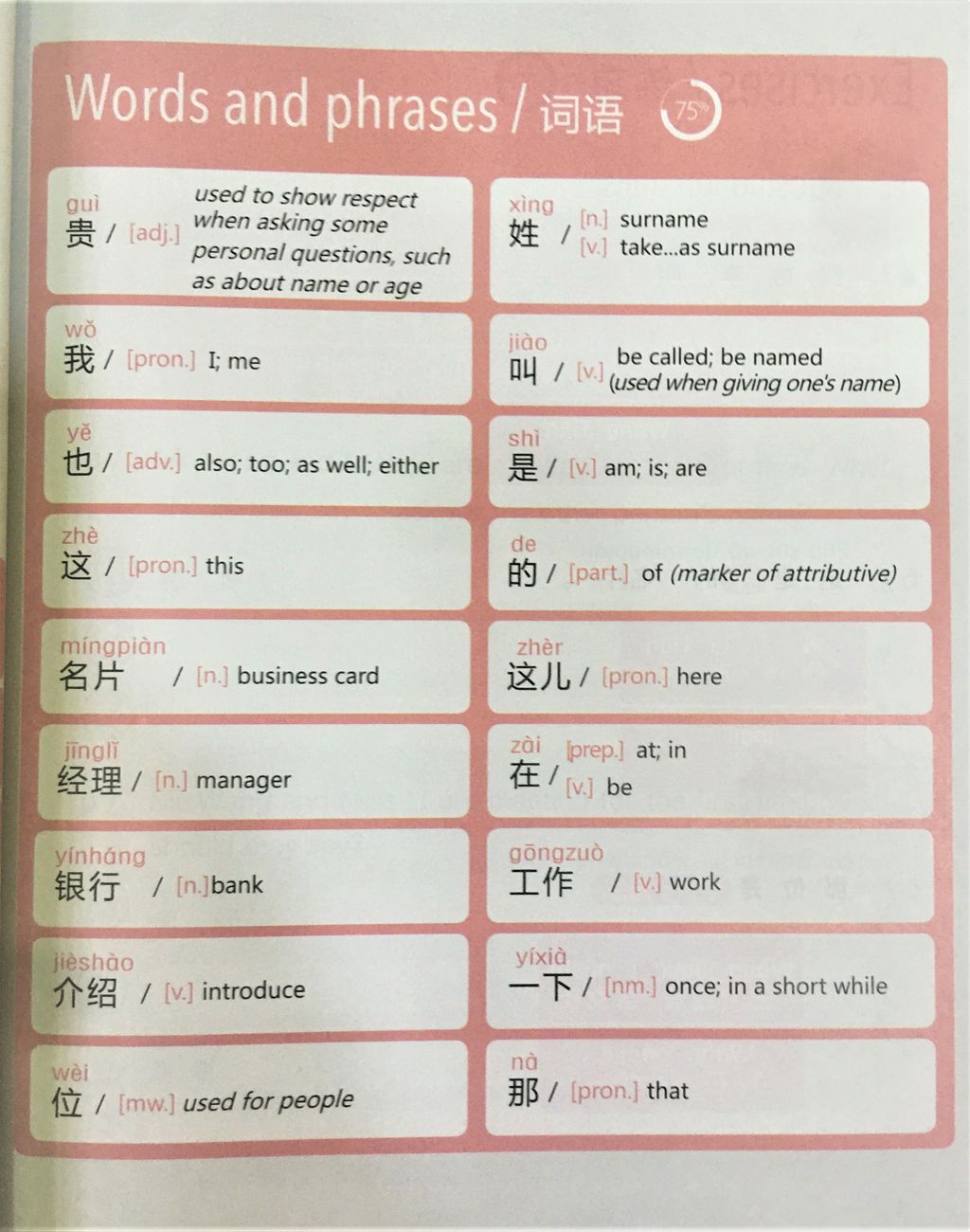 Words and phrases / 词语 75%

guì
贵 / [adj.] used to show respect when asking some personal questions, such as about name or age

wǒ
我 / [pron.] I; me

yě
也 / [adv.] also; too; as well; either

zhè
这 / [pron.] this

míngpiàn
名片 / [n.] business card

jīnglǐ
经理 / [n.] manager

yínháng
银行 / [n.]bank

jièshào
介绍 / [v.] introduce

wèi
位 / [mw.] used for people

xìng
姓 / [n.] surname
[v.] take...as surname

jiào
叫 / [v.] be called; be named (used when giving one's name)

shì
是 / [v.] am; is; are

de
的 / [part.] of (marker of attributive)

zhèr
这儿 / [pron.] here

zài
在 / [prep.] at; in
[v.] be

gōngzuò
工作 / [v.] work

yíxià
一下 / [nm.] once; in a short while

nà
那 / [pron.] that